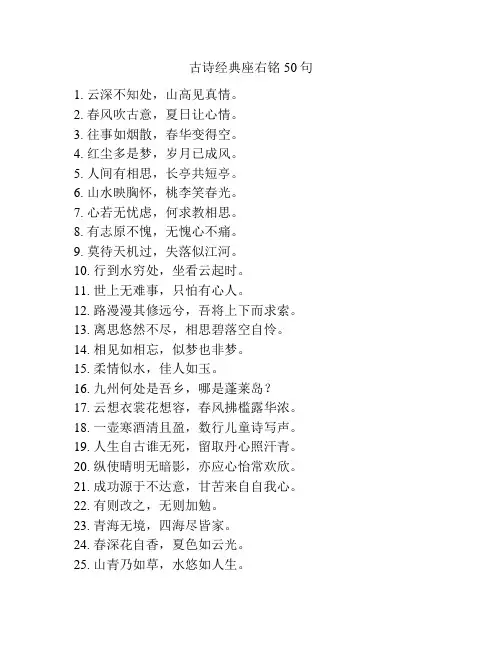 古诗经典座右铭 50 句

1. 云深不知处，山高见真情。
2. 春风吹古意，夏日让心情。
3. 往事如烟散，春华变得空。
4. 红尘多是梦，岁月已成风。
5. 人间有相思，长亭共短亭。
6. 山水映胸怀，桃李笑春光。
7. 心若无忧虑，何求教相思。
8. 有志原不愧，无愧心不痛。
9. 莫待天机过，失落似江河。
10. 行到水穷处，坐看云起时。
11. 世上无难事，只怕有心人。
12. 路漫漫其修远兮，吾将上下而求索。
13. 离思悠然不尽，相思碧落空自怜。
14. 相见如相忘，似梦也非梦。
15. 柔情似水，佳人如玉。
16. 九州何处是吾乡，哪是蓬莱岛？
17. 云想衣裳花想容，春风拂槛露华浓。
18. 一壶寒酒清且盈，数行儿童诗写声。
19. 人生自古谁无死，留取丹心照汗青。
20. 纵使晴明无暗影，亦应心怡常欢欣。
21. 成功源于不达意，甘苦来自自我心。
22. 有则改之，无则加勉。
23. 青海无境，四海尽皆家。
24. 春深花自香，夏色如云光。
25. 山青乃如草，水悠如人生。